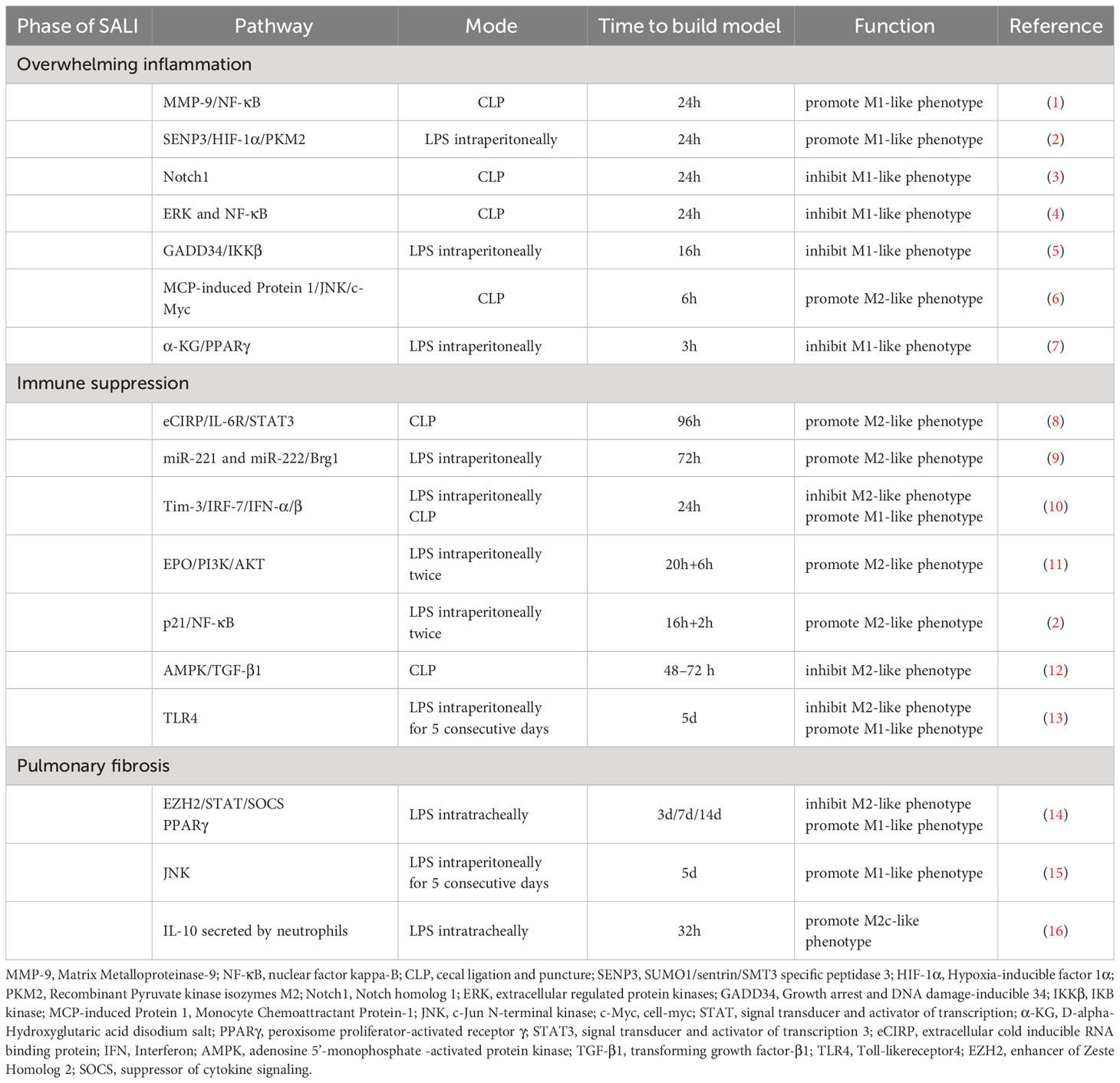 | Phase of SALI | Pathway | Mode | Time to build model | Function | Reference |
|---|---|---|---|---|---|
| Overwhelming inflammation | | | | | |
| | MMP-9/NF-κB | CLP | 24h | promote M1-like phenotype | (1) |
| | SENP3/HIF-1α/PKM2 | LPS intraperitoneally | 24h | promote M1-like phenotype | (2) |
| | Notch1 | CLP | 24h | inhibit M1-like phenotype | (3) |
| | ERK and NF-κB | CLP | 24h | inhibit M1-like phenotype | (4) |
| | GADD34/IKKβ | LPS intraperitoneally | 16h | inhibit M1-like phenotype | (5) |
| | MCP-induced Protein 1/JNK/c-Myc | CLP | 6h | promote M2-like phenotype | (6) |
| | α-KG/PPARγ | LPS intraperitoneally | 3h | inhibit M1-like phenotype | (7) |
| Immune suppression | | | | | |
| | eCIRP/IL-6R/STAT3 | CLP | 96h | promote M2-like phenotype | (8) |
| | miR-221 and miR-222/Brg1 | LPS intraperitoneally | 72h | promote M2-like phenotype | (9) |
| | Tim-3/IRF-7/IFN-α/β | LPS intraperitoneally CLP | 24h | inhibit M2-like phenotype promote M1-like phenotype | (10) |
| | EPO/PI3K/AKT | LPS intraperitoneally twice | 20h+6h | promote M2-like phenotype | (11) |
| | p21/NF-κB | LPS intraperitoneally twice | 16h+2h | promote M2-like phenotype | (2) |
| | AMPK/TGF-β1 | CLP | 48–72 h | inhibit M2-like phenotype | (12) |
| | TLR4 | LPS intraperitoneally for 5 consecutive days | 5d | inhibit M2-like phenotype promote M1-like phenotype | (13) |
| Pulmonary fibrosis | | | | | |
| | EZH2/STAT/SOCS PPARγ | LPS intratracheally | 3d/7d/14d | inhibit M2-like phenotype promote M1-like phenotype | (14) |
| | JNK | LPS intraperitoneally for 5 consecutive days | 5d | promote M1-like phenotype | (15) |
| | IL-10 secreted by neutrophils | LPS intratracheally | 32h | promote M2c-like phenotype | (16) |

MMP-9, Matrix Metalloproteinase-9; NF-κB, nuclear factor kappa-B; CLP, cecal ligation and puncture; SENP3, SUMO1/sentrin/SMT3 specific peptidase 3; HIF-1α, Hypoxia-inducible factor 1α; PKM2, Recombinant Pyruvate kinase isozymes M2; Notch1, Notch homolog 1; ERK, extracellular regulated protein kinases; GADD34, Growth arrest and DNA damage-inducible 34; IKKβ, IKB kinase; MCP-induced Protein 1, Monocyte Chemoattractant Protein-1; JNK, c-Jun N-terminal kinase; c-Myc, cell-myc; STAT, signal transducer and activator of transcription; α-KG, D-alpha-Hydroxyglutaric acid disodium salt; PPARγ, peroxisome proliferator-activated receptor γ; STAT3, signal transducer and activator of transcription 3; eCIRP, extracellular cold inducible RNA binding protein; IFN, Interferon; AMPK, adenosine 5'-monophosphate -activated protein kinase; TGF-β1, transforming growth factor-β1; TLR4, Toll-likereceptor4; EZH2, enhancer of Zeste Homolog 2; SOCS, suppressor of cytokine signaling.